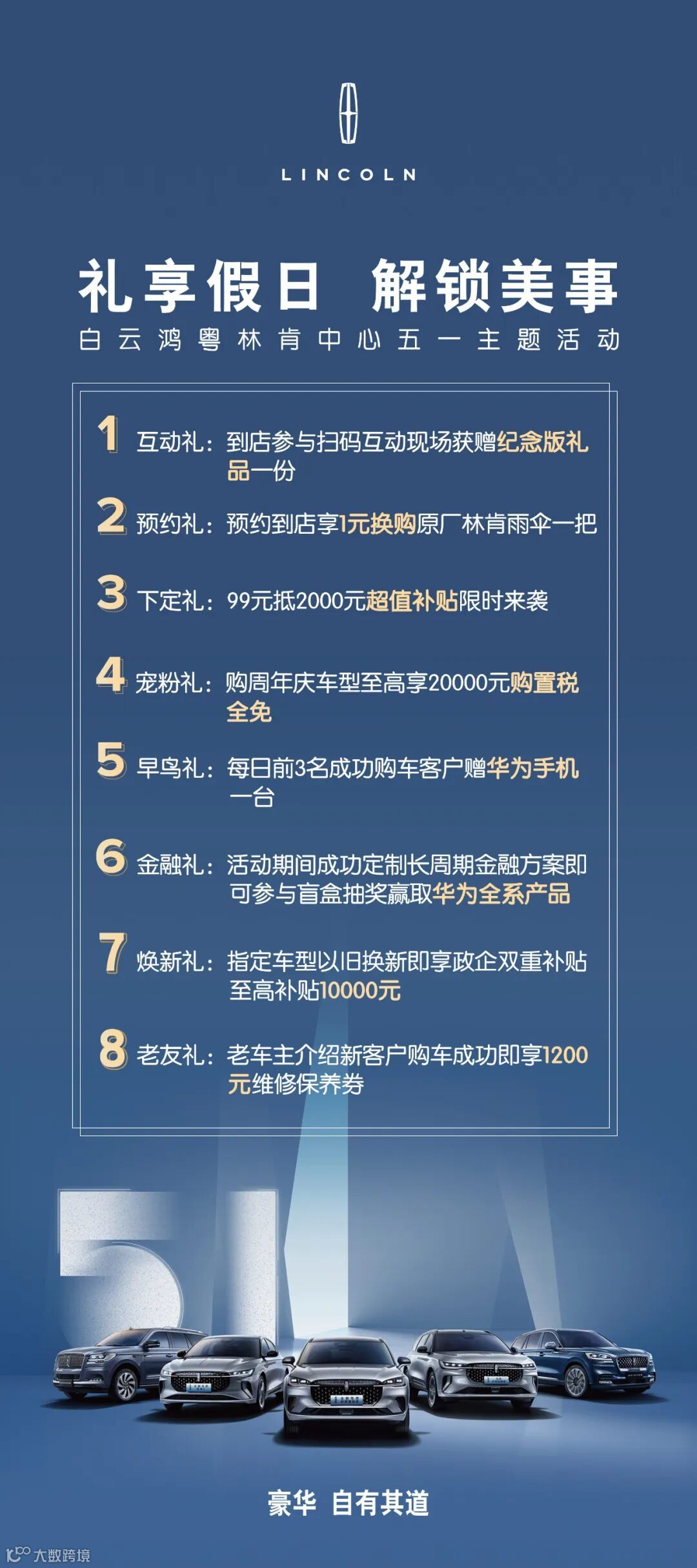 LINCOLN

礼享假日 解锁美事

白云鸿粤林肯中心五一主题活动

1 互动礼：到店参与扫码互动现场获赠纪念版礼品一份

2 预约礼：预约到店享1元换购原厂林肯雨伞一把

3 下定礼：99元抵2000元超值补贴限时来袭

4 宠粉礼：购周年庆车型至高享20000元购置税全免

5 早鸟礼：每日前3名成功购车客户赠华为手机一台

6 金融礼：活动期间成功定制长周期金融方案即可参与盲盒抽奖赢取华为全系产品

7 焕新礼：指定车型以旧换新即享政企双重补贴至高补贴10000元

8 老友礼：老车主介绍新客户购车成功即享1200元维修保养券

豪华 自有其道

大数跨境